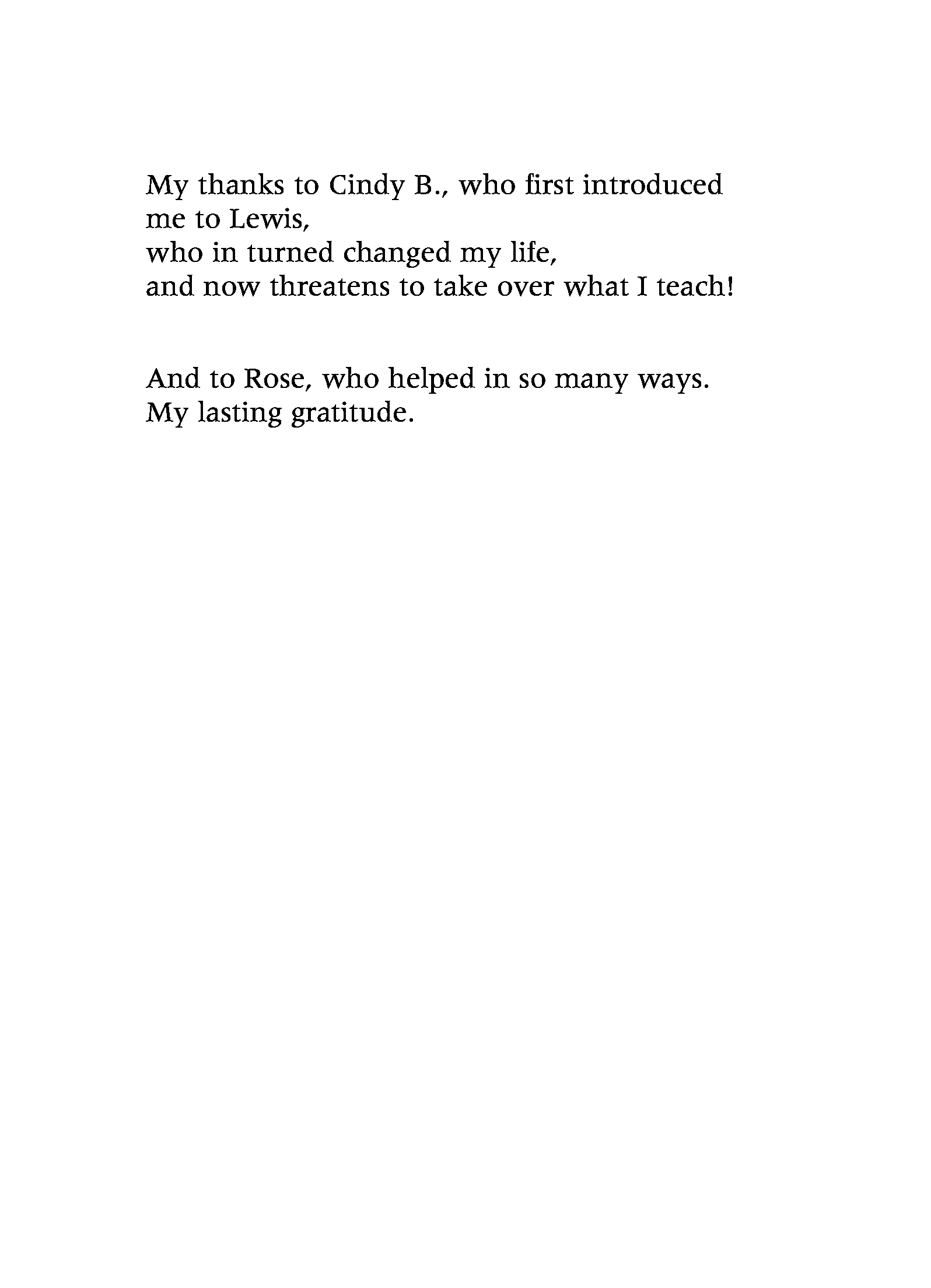 My thanks to Cindy B., who first introduced me to Lewis,
who in turned changed my life,
and now threatens to take over what I teach!

And to Rose, who helped in so many ways.
My lasting gratitude.